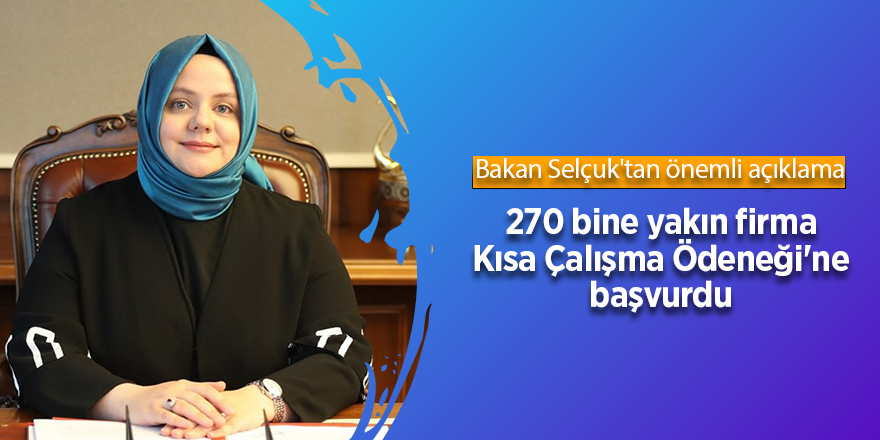 Bakan Selçuk'tan önemli açıklama

270 bine yakın firma Kısa Çalışma Ödeneği'ne başvurdu